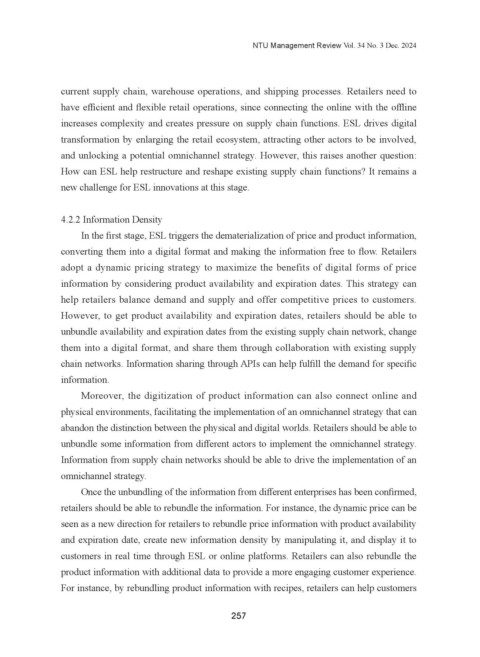 NTU Management Review Vol. 34 No. 3 Dec. 2024

current supply chain, warehouse operations, and shipping processes. Retailers need to have efficient and flexible retail operations, since connecting the online with the offline increases complexity and creates pressure on supply chain functions. ESL drives digital transformation by enlarging the retail ecosystem, attracting other actors to be involved, and unlocking a potential omnichannel strategy. However, this raises another question: How can ESL help restructure and reshape existing supply chain functions? It remains a new challenge for ESL innovations at this stage.

4.2.2 Information Density

In the first stage, ESL triggers the dematerialization of price and product information, converting them into a digital format and making the information free to flow. Retailers adopt a dynamic pricing strategy to maximize the benefits of digital forms of price information by considering product availability and expiration dates. This strategy can help retailers balance demand and supply and offer competitive prices to customers. However, to get product availability and expiration dates, retailers should be able to unbundle availability and expiration dates from the existing supply chain network, change them into a digital format, and share them through collaboration with existing supply chain networks. Information sharing through APIs can help fulfill the demand for specific information.

Moreover, the digitization of product information can also connect online and physical environments, facilitating the implementation of an omnichannel strategy that can abandon the distinction between the physical and digital worlds. Retailers should be able to unbundle some information from different actors to implement the omnichannel strategy. Information from supply chain networks should be able to drive the implementation of an omnichannel strategy.

Once the unbundling of the information from different enterprises has been confirmed, retailers should be able to rebundle the information. For instance, the dynamic price can be seen as a new direction for retailers to rebundle price information with product availability and expiration date, create new information density by manipulating it, and display it to customers in real time through ESL or online platforms. Retailers can also rebundle the product information with additional data to provide a more engaging customer experience. For instance, by rebundling product information with recipes, retailers can help customers

257